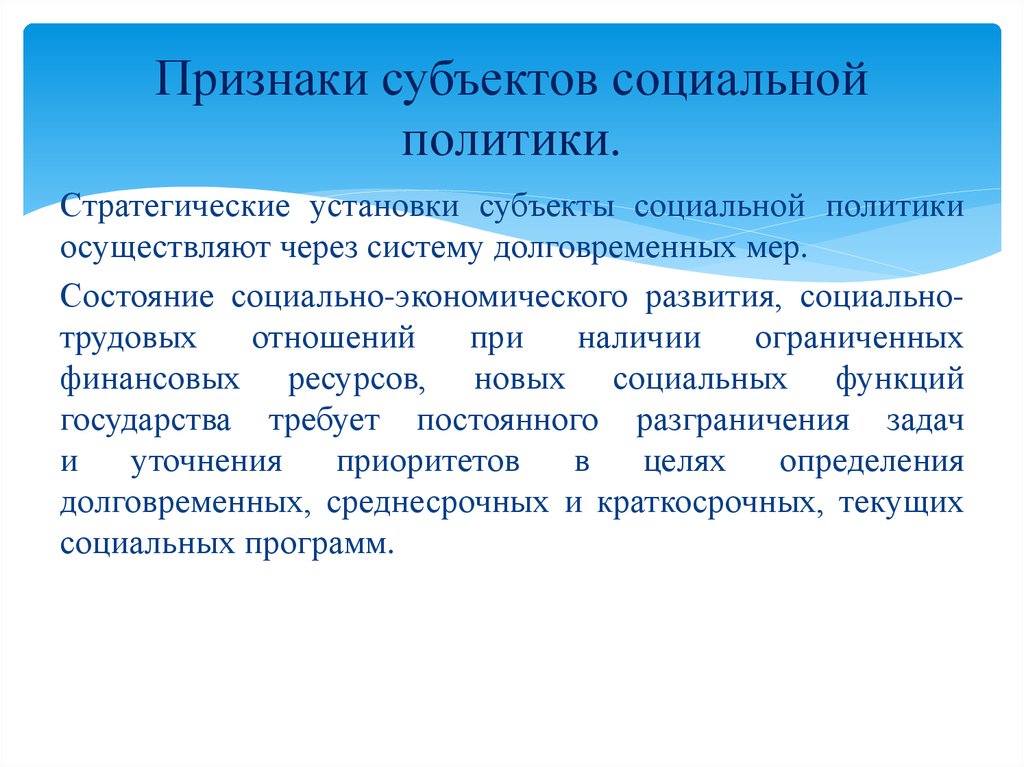 Признаки субъектов социальной политики.

Стратегические установки субъекты социальной политики осуществляют через систему долговременных мер.

Состояние социально-экономического развития, социально-трудовых отношений при наличии ограниченных финансовых ресурсов, новых социальных функций государства требует постоянного разграничения задач и уточнения приоритетов в целях определения долговременных, среднесрочных и краткосрочных, текущих социальных программ.